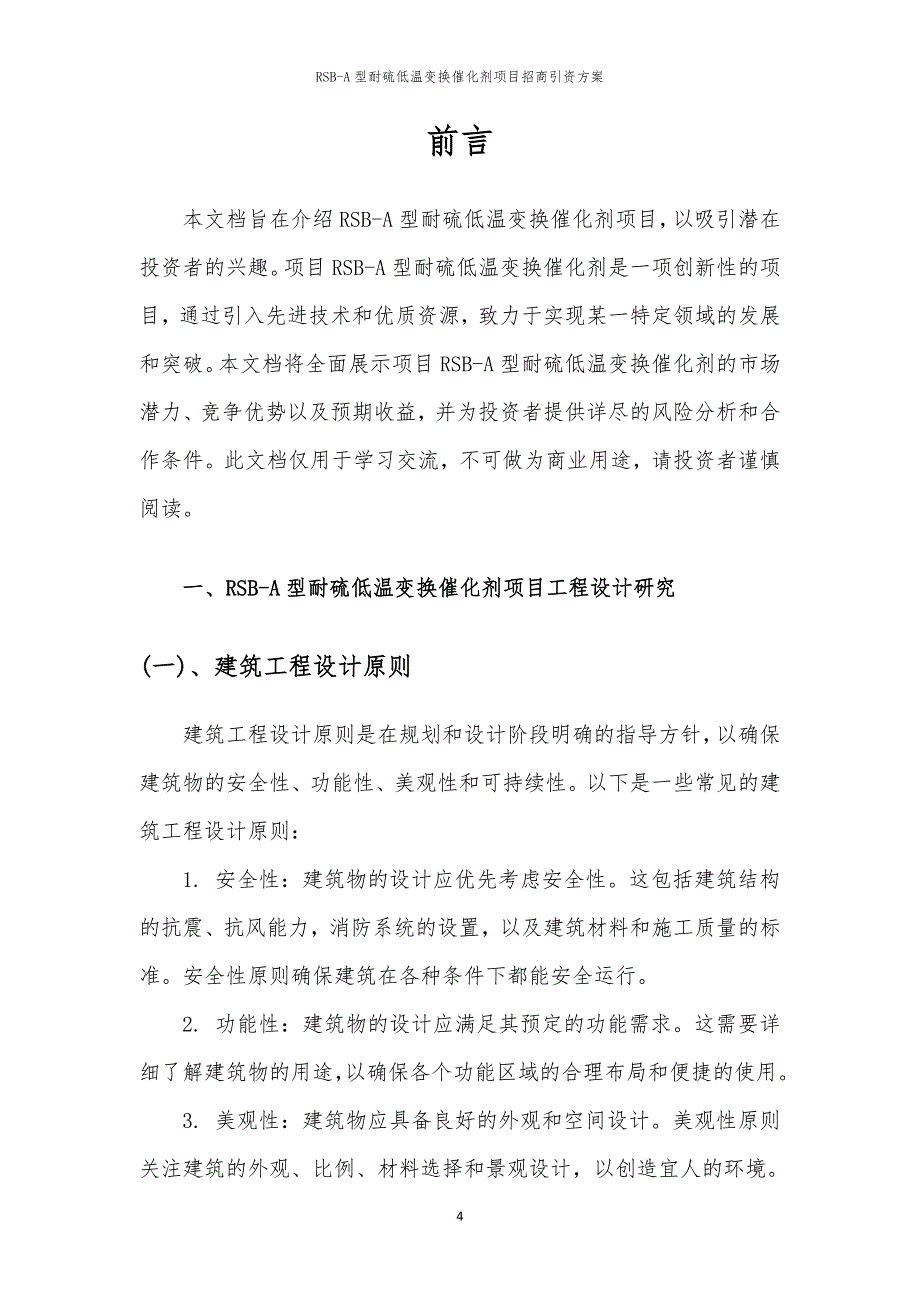 RSB-A 型耐硫低温变换催化剂项目招商引资方案

前言

本文档旨在介绍 RSB-A 型耐硫低温变换催化剂项目，以吸引潜在投资者的兴趣。项目 RSB-A 型耐硫低温变换催化剂是一项创新性的项目，通过引入先进技术和优质资源，致力于实现某一特定领域的发展和突破。本文档将全面展示项目 RSB-A 型耐硫低温变换催化剂的市场潜力、竞争优势以及预期收益，并为投资者提供详尽的风险分析和合作条件。此文档仅用于学习交流，不可做为商业用途，请投资者谨慎阅读。

一、RSB-A 型耐硫低温变换催化剂项目工程设计研究

(一)、建筑工程设计原则

建筑工程设计原则是在规划和设计阶段明确的指导方针，以确保建筑物的安全性、功能性、美观性和可持续性。以下是一些常见的建筑工程设计原则：

1. 安全性：建筑物的设计应优先考虑安全性。这包括建筑结构的抗震、抗风能力，消防系统的设置，以及建筑材料和施工质量的标准。安全性原则确保建筑在各种条件下都能安全运行。

2. 功能性：建筑物的设计应满足其预定的功能需求。这需要详细了解建筑物的用途，以确保各个功能区域的合理布局和便捷的使用。

3. 美观性：建筑物应具备良好的外观和空间设计。美观性原则关注建筑的外观、比例、材料选择和景观设计，以创造宜人的环境。

4